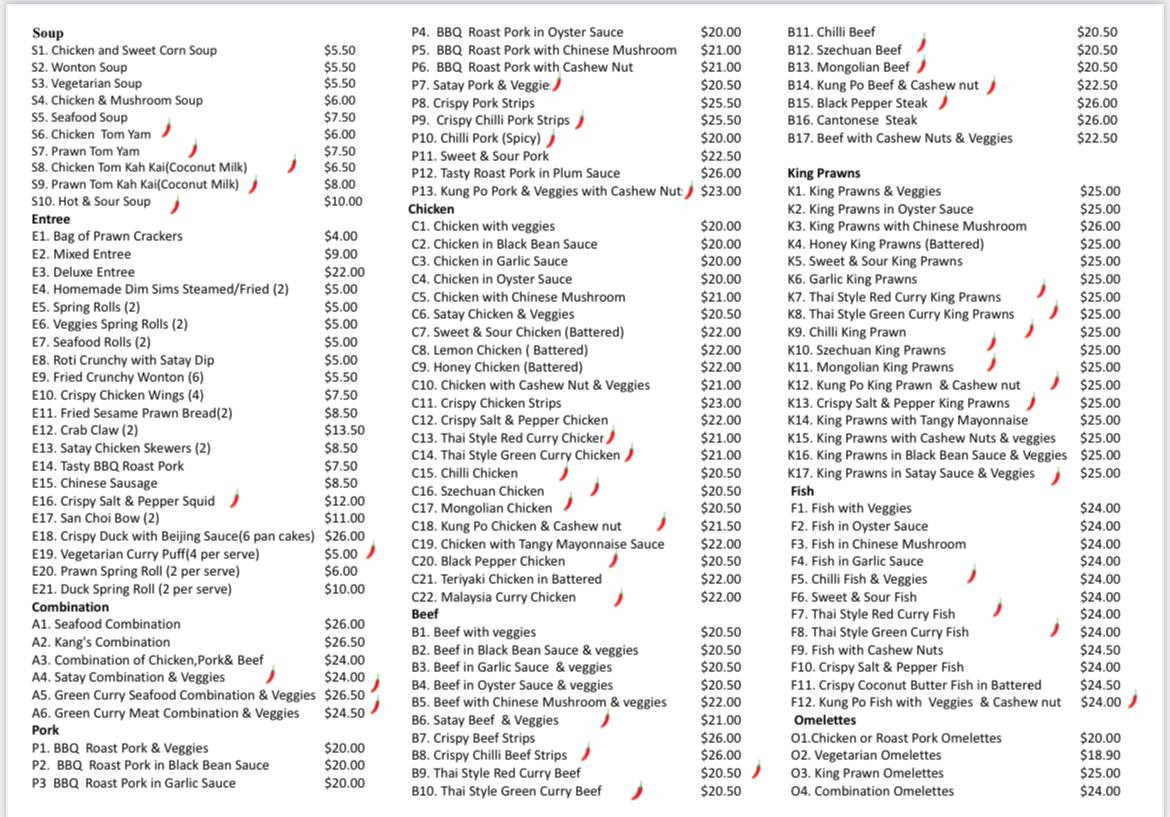 Soup
S1. Chicken and Sweet Corn Soup $5.50
S2. Wonton Soup $5.50
S3. Vegetarian Soup $5.50
S4. Chicken & Mushroom Soup $6.00
S5. Seafood Soup $7.50
S6. Chicken Tom Yam $6.00
S7. Prawn Tom Yam $7.50
S8. Chicken Tom Kah Kai(Coconut Milk) $6.50
S9. Prawn Tom Kah Kai(Coconut Milk) $8.00
S10. Hot & Sour Soup $10.00
Entree
E1. Bag of Prawn Crackers $4.00
E2. Mixed Entree $9.00
E3. Deluxe Entree $22.00
E4. Homemade Dim Sims Steamed/Fried (2) $5.00
E5. Spring Rolls (2) $5.00
E6. Veggies Spring Rolls (2) $5.00
E7. Seafood Rolls (2) $5.00
E8. Roti Crunchy with Satay Dip $5.00
E9. Fried Crunchy Wonton (6) $5.50
E10. Crispy Chicken Wings (4) $7.50
E11. Fried Sesame Prawn Bread(2) $8.50
E12. Crab Claw (2) $13.50
E13. Satay Chicken Skewers (2) $8.50
E14. Tasty BBQ Roast Pork $7.50
E15. Chinese Sausage $8.50
E16. Crispy Salt & Pepper Squid $12.00
E17. San Choi Bow (2) $11.00
E18. Crispy Duck with Beijing Sauce(6 pan cakes) $26.00
E19. Vegetarian Curry Puff(4 per serve) $5.00
E20. Prawn Spring Roll (2 per serve) $6.00
E21. Duck Spring Roll (2 per serve) $10.00
Combination
A1. Seafood Combination $26.00
A2. Kang's Combination $26.50
A3. Combination of Chicken,Pork& Beef $24.00
A4. Satay Combination & Veggies $24.00
A5. Green Curry Seafood Combination & Veggies $26.50
A6. Green Curry Meat Combination & Veggies $24.50
Pork
P1. BBQ Roast Pork & Veggies $20.00
P2. BBQ Roast Pork in Black Bean Sauce $20.00
P3 BBQ Roast Pork in Garlic Sauce $20.00

P4. BBQ Roast Pork in Oyster Sauce $20.00
P5. BBQ Roast Pork with Chinese Mushroom $21.00
P6. BBQ Roast Pork with Cashew Nut $21.00
P7. Satay Pork & Veggie $20.50
P8. Crispy Pork Strips $25.50
P9. Crispy Chilli Pork Strips $25.50
P10. Chilli Pork (Spicy) $20.00
P11. Sweet & Sour Pork $22.50
P12. Tasty Roast Pork in Plum Sauce $26.00
P13. Kung Po Pork & Veggies with Cashew Nut $23.00
Chicken
C1. Chicken with veggies $20.00
C2. Chicken in Black Bean Sauce $20.00
C3. Chicken in Garlic Sauce $20.00
C4. Chicken in Oyster Sauce $20.00
C5. Chicken with Chinese Mushroom $21.00
C6. Satay Chicken & Veggies $20.50
C7. Sweet & Sour Chicken (Battered) $22.00
C8. Lemon Chicken ( Battered) $22.00
C9. Honey Chicken (Battered) $22.00
C10. Chicken with Cashew Nut & Veggies $21.00
C11. Crispy Chicken Strips $23.00
C12. Crispy Salt & Pepper Chicken $22.00
C13. Thai Style Red Curry Chicken $21.00
C14. Thai Style Green Curry Chicken $21.00
C15. Chilli Chicken $20.50
C16. Szechuan Chicken $20.50
C17. Mongolian Chicken $20.50
C18. Kung Po Chicken & Cashew nut $21.50
C19. Chicken with Tangy Mayonnaise Sauce $22.00
C20. Black Pepper Chicken $20.50
C21. Teriyaki Chicken in Battered $22.00
C22. Malaysia Curry Chicken $22.00
Beef
B1. Beef with veggies $20.50
B2. Beef in Black Bean Sauce & veggies $20.50
B3. Beef in Garlic Sauce & veggies $20.50
B4. Beef in Oyster Sauce & veggies $20.50
B5. Beef with Chinese Mushroom & veggies $22.00
B6. Satay Beef & Veggies $21.00
B7. Crispy Beef Strips $26.00
B8. Crispy Chilli Beef Strips $26.00
B9. Thai Style Red Curry Beef $20.50
B10. Thai Style Green Curry Beef $20.50

B11. Chilli Beef $20.50
B12. Szechuan Beef $20.50
B13. Mongolian Beef $20.50
B14. Kung Po Beef & Cashew nut $22.50
B15. Black Pepper Steak $26.00
B16. Cantonese Steak $26.00
B17. Beef with Cashew Nuts & Veggies $22.50

King Prawns
K1. King Prawns & Veggies $25.00
K2. King Prawns in Oyster Sauce $25.00
K3. King Prawns with Chinese Mushroom $26.00
K4. Honey King Prawns (Battered) $25.00
K5. Sweet & Sour King Prawns $25.00
K6. Garlic King Prawns $25.00
K7. Thai Style Red Curry King Prawns $25.00
K8. Thai Style Green Curry King Prawns $25.00
K9. Chilli King Prawn $25.00
K10. Szechuan King Prawns $25.00
K11. Mongolian King Prawns $25.00
K12. Kung Po King Prawn & Cashew nut $25.00
K13. Crispy Salt & Pepper King Prawns $25.00
K14. King Prawns with Tangy Mayonnaise $25.00
K15. King Prawns with Cashew Nuts & veggies $25.00
K16. King Prawns in Black Bean Sauce & Veggies $25.00
K17. King Prawns in Satay Sauce & Veggies $25.00
Fish
F1. Fish with Veggies $24.00
F2. Fish in Oyster Sauce $24.00
F3. Fish in Chinese Mushroom $24.00
F4. Fish in Garlic Sauce $24.00
F5. Chilli Fish & Veggies $24.00
F6. Sweet & Sour Fish $24.00
F7. Thai Style Red Curry Fish $24.00
F8. Thai Style Green Curry Fish $24.00
F9. Fish with Cashew Nuts $24.50
F10. Crispy Salt & Pepper Fish $24.00
F11. Crispy Coconut Butter Fish in Battered $24.50
F12. Kung Po Fish with Veggies & Cashew nut $24.00
Omelettes
O1.Chicken or Roast Pork Omelettes $20.00
O2. Vegetarian Omelettes $18.90
O3. King Prawn Omelettes $25.00
O4. Combination Omelettes $24.00